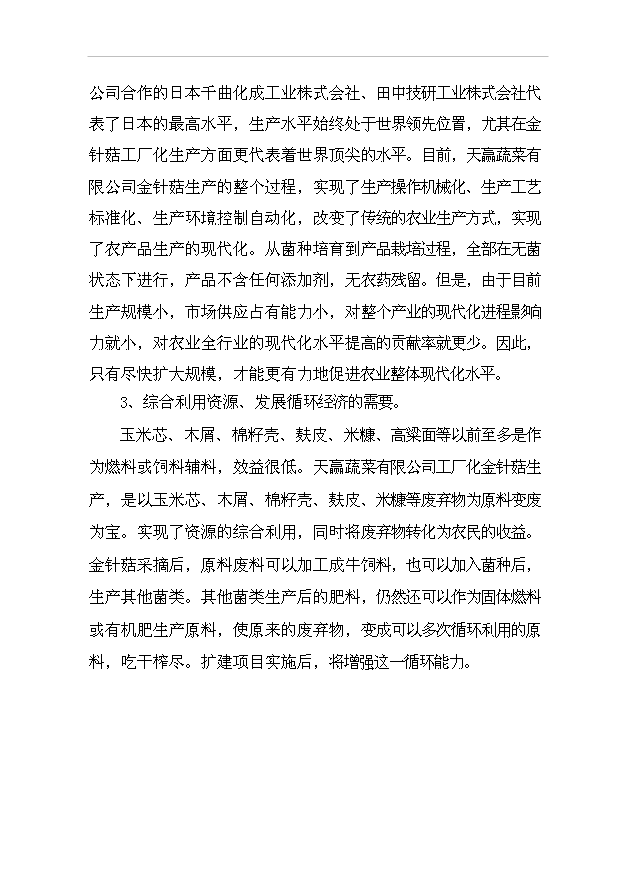 公司合作的日本千曲化成工业株式会社、田中技研工业株式会社代表了日本的最高水平，生产水平始终处于世界领先位置，尤其在金针菇工厂化生产方面更代表着世界顶尖的水平。目前，天赢蔬菜有限公司金针菇生产的整个过程，实现了生产操作机械化、生产工艺标准化、生产环境控制自动化，改变了传统的农业生产方式，实现了农产品生产的现代化。从菌种培育到产品栽培过程，全部在无菌状态下进行，产品不含任何添加剂，无农药残留。但是，由于目前生产规模小，市场供应占有能力小，对整个产业的现代化进程影响力就小，对农业全行业的现代化水平提高的贡献率就更少。因此，只有尽快扩大规模，才能更有力地促进农业整体现代化水平。

3、综合利用资源、发展循环经济的需要。

玉米芯、木屑、棉籽壳、麸皮、米糠、高粱面等以前至多是作为燃料或饲料辅料，效益很低。天赢蔬菜有限公司工厂化金针菇生产，是以玉米芯、木屑、棉籽壳、麸皮、米糠等废弃物为原料变废为宝。实现了资源的综合利用，同时将废弃物转化为农民的收益。金针菇采摘后，原料废料可以加工成牛饲料，也可以加入菌种后，生产其他菌类。其他菌类生产后的肥料，仍然还可以作为固体燃料或有机肥生产原料，使原来的废弃物，变成可以多次循环利用的原料，吃干榨尽。扩建项目实施后，将增强这一循环能力。